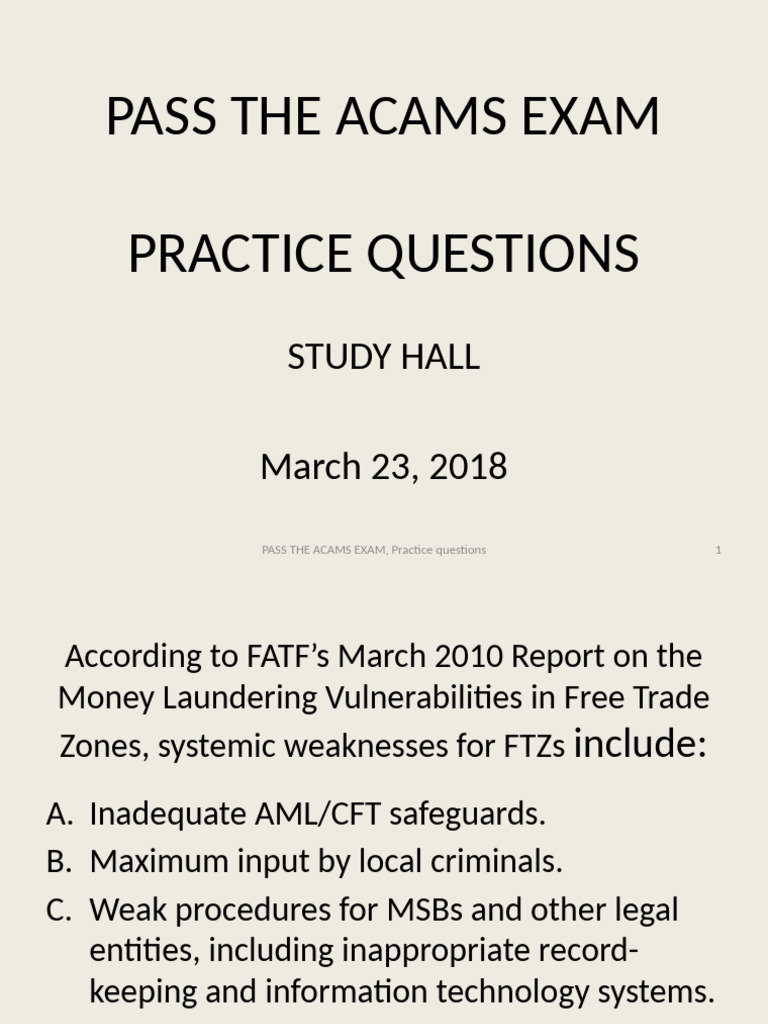 PASS THE ACAMS EXAM

PRACTICE QUESTIONS

STUDY HALL

March 23, 2018

PASS THE ACAMS EXAM, Practice questions

1

According to FATF's March 2010 Report on the Money Laundering Vulnerabilities in Free Trade Zones, systemic weaknesses for FTZs include:

A. Inadequate AML/CFT safeguards.
B. Maximum input by local criminals.
C. Weak procedures for MSBs and other legal entities, including inappropriate record-keeping and information technology systems.